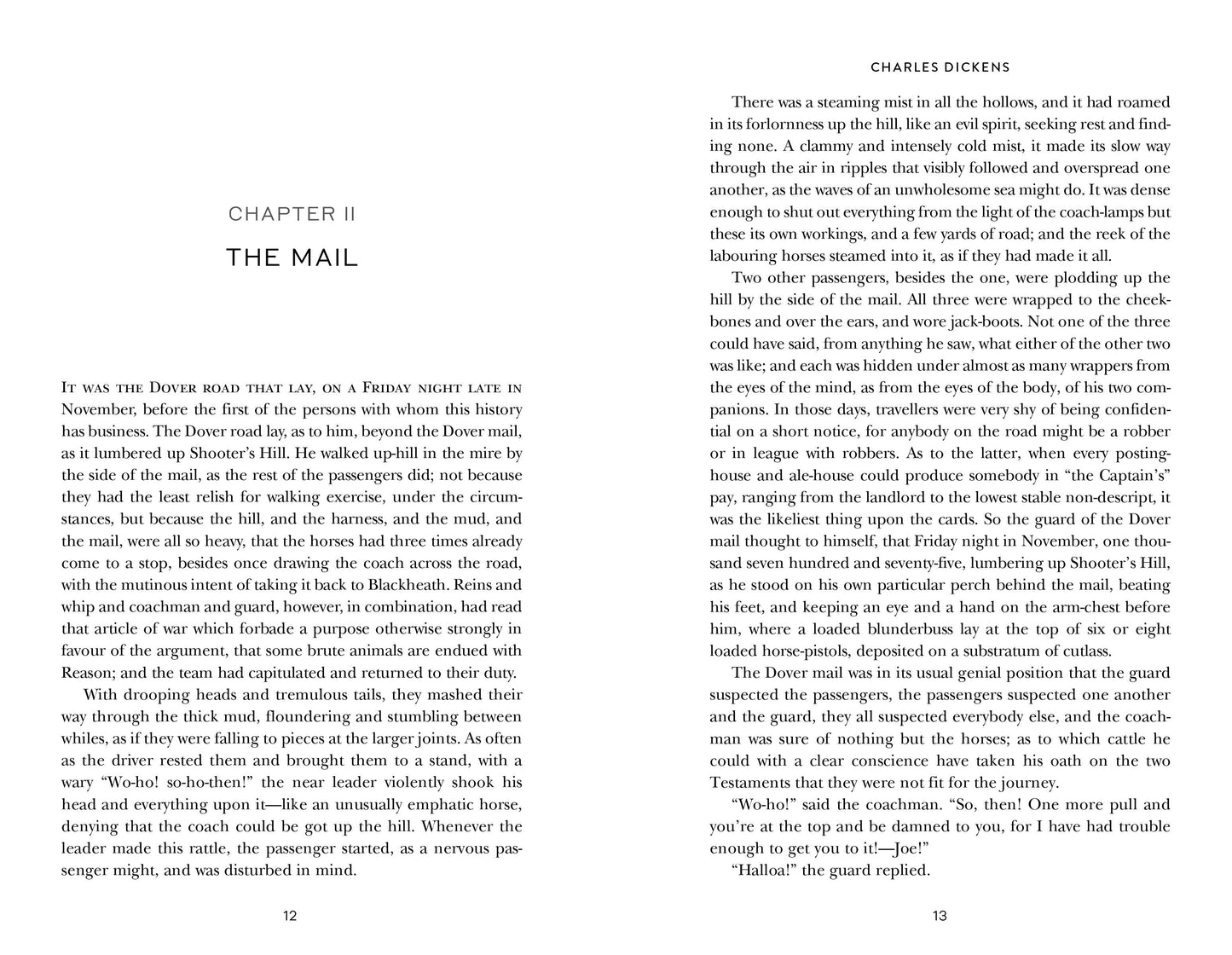 CHAPTER II

THE MAIL

It was the Dover road that lay, on a Friday night late in November, before the first of the persons with whom this history has business. The Dover road lay, as to him, beyond the Dover mail, as it lumbered up Shooter's Hill. He walked up-hill in the mire by the side of the mail, as the rest of the passengers did; not because they had the least relish for walking exercise, under the circumstances, but because the hill, and the harness, and the mud, and the mail, were all so heavy, that the horses had three times already come to a stop, besides once drawing the coach across the road, with the mutinous intent of taking it back to Blackheath. Reins and whip and coachman and guard, however, in combination, had read that article of war which forbade a purpose otherwise strongly in favour of the argument, that some brute animals are endued with Reason; and the team had capitulated and returned to their duty.

With drooping heads and tremulous tails, they mashed their way through the thick mud, floundering and stumbling between whiles, as if they were falling to pieces at the larger joints. As often as the driver rested them and brought them to a stand, with a wary "Wo-ho! so-ho-then!" the near leader violently shook his head and everything upon it—like an unusually emphatic horse, denying that the coach could be got up the hill. Whenever the leader made this rattle, the passenger started, as a nervous passenger might, and was disturbed in mind.

12

CHARLES DICKENS

There was a steaming mist in all the hollows, and it had roamed in its forlornness up the hill, like an evil spirit, seeking rest and finding none. A clammy and intensely cold mist, it made its slow way through the air in ripples that visibly followed and overspread one another, as the waves of an unwholesome sea might do. It was dense enough to shut out everything from the light of the coach-lamps but these its own workings, and a few yards of road; and the reek of the labouring horses steamed into it, as if they had made it all.

Two other passengers, besides the one, were plodding up the hill by the side of the mail. All three were wrapped to the cheekbones and over the ears, and wore jack-boots. Not one of the three could have said, from anything he saw, what either of the other two was like; and each was hidden under almost as many wrappers from the eyes of the mind, as from the eyes of the body, of his two companions. In those days, travellers were very shy of being confidential on a short notice, for anybody on the road might be a robber or in league with robbers. As to the latter, when every posting-house and ale-house could produce somebody in "the Captain's" pay, ranging from the landlord to the lowest stable non-descript, it was the likeliest thing upon the cards. So the guard of the Dover mail thought to himself, that Friday night in November, one thousand seven hundred and seventy-five, lumbering up Shooter's Hill, as he stood on his own particular perch behind the mail, beating his feet, and keeping an eye and a hand on the arm-chest before him, where a loaded blunderbuss lay at the top of six or eight loaded horse-pistols, deposited on a substratum of cutlass.

The Dover mail was in its usual genial position that the guard suspected the passengers, the passengers suspected one another and the guard, they all suspected everybody else, and the coachman was sure of nothing but the horses; as to which cattle he could with a clear conscience have taken his oath on the two Testaments that they were not fit for the journey.

"Wo-ho!" said the coachman. "So, then! One more pull and you're at the top and be damned to you, for I have had trouble enough to get you to it!—Joe!"

"Halloa!" the guard replied.

13